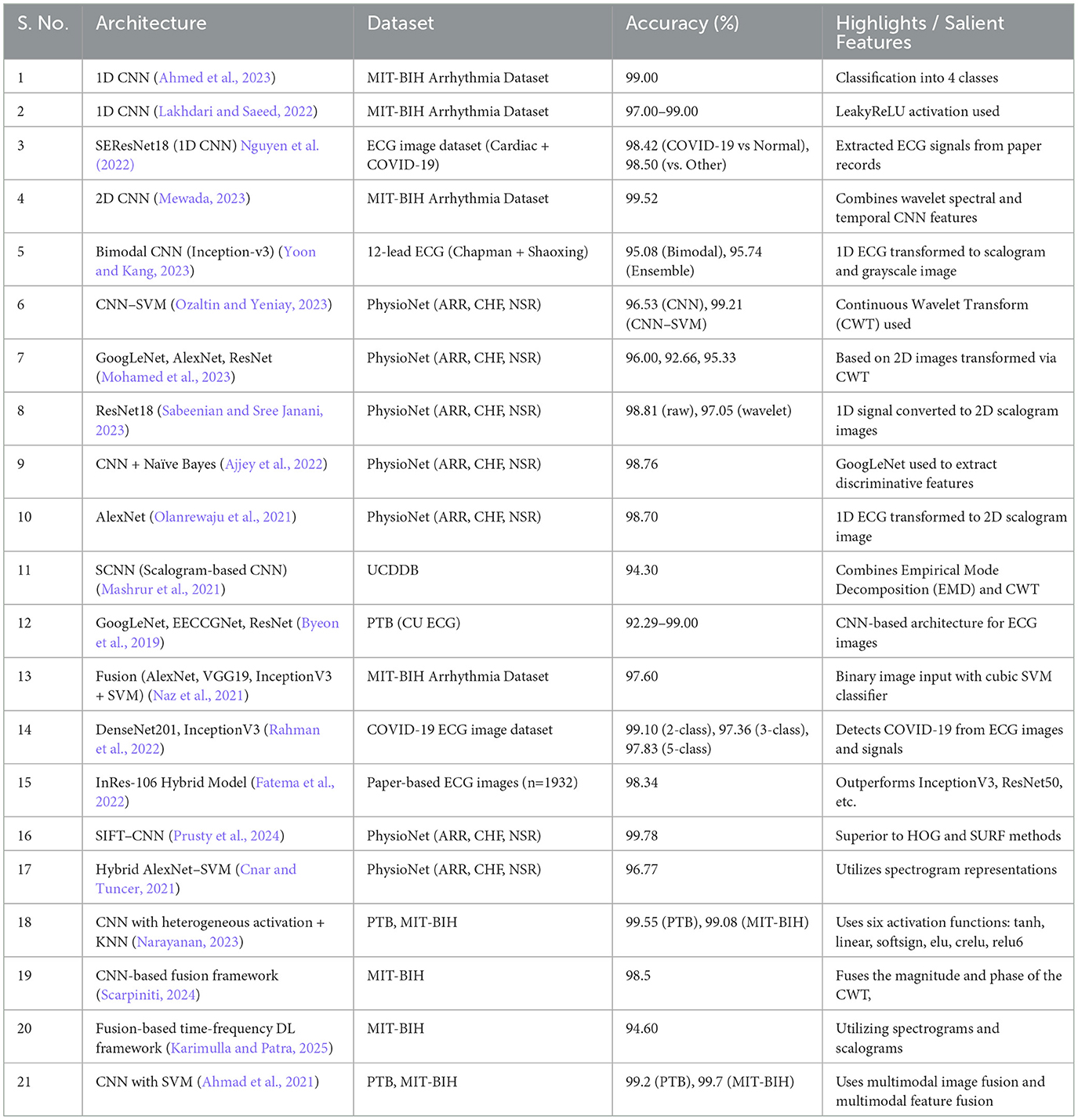 | S. No. | Architecture | Dataset | Accuracy (%) | Highlights / Salient Features |
|---|---|---|---|---|
| 1 | 1D CNN (Ahmed et al., 2023) | MIT-BIH Arrhythmia Dataset | 99.00 | Classification into 4 classes |
| 2 | 1D CNN (Lakhdari and Saeed, 2022) | MIT-BIH Arrhythmia Dataset | 97.00–99.00 | LeakyReLU activation used |
| 3 | SEResNet18 (1D CNN) Nguyen et al. (2022) | ECG image dataset (Cardiac + COVID-19) | 98.42 (COVID-19 vs Normal), 98.50 (vs. Other) | Extracted ECG signals from paper records |
| 4 | 2D CNN (Mewada, 2023) | MIT-BIH Arrhythmia Dataset | 99.52 | Combines wavelet spectral and temporal CNN features |
| 5 | Bimodal CNN (Inception-v3) (Yoon and Kang, 2023) | 12-lead ECG (Chapman + Shaoxing) | 95.08 (Bimodal), 95.74 (Ensemble) | 1D ECG transformed to scalogram and grayscale image |
| 6 | CNN–SVM (Ozaltin and Yeniay, 2023) | PhysioNet (ARR, CHF, NSR) | 96.53 (CNN), 99.21 (CNN–SVM) | Continuous Wavelet Transform (CWT) used |
| 7 | GoogLeNet, AlexNet, ResNet (Mohamed et al., 2023) | PhysioNet (ARR, CHF, NSR) | 96.00, 92.66, 95.33 | Based on 2D images transformed via CWT |
| 8 | ResNet18 (Sabeenian and Sree Janani, 2023) | PhysioNet (ARR, CHF, NSR) | 98.81 (raw), 97.05 (wavelet) | 1D signal converted to 2D scalogram images |
| 9 | CNN + Naïve Bayes (Ajjey et al., 2022) | PhysioNet (ARR, CHF, NSR) | 98.76 | GoogLeNet used to extract discriminative features |
| 10 | AlexNet (Olanrewaju et al., 2021) | PhysioNet (ARR, CHF, NSR) | 98.70 | 1D ECG transformed to 2D scalogram image |
| 11 | SCNN (Scalogram-based CNN) (Mashrur et al., 2021) | UCDDB | 94.30 | Combines Empirical Mode Decomposition (EMD) and CWT |
| 12 | GoogLeNet, EECCGNet, ResNet (Byeon et al., 2019) | PTB (CU ECG) | 92.29–99.00 | CNN-based architecture for ECG images |
| 13 | Fusion (AlexNet, VGG19, InceptionV3 + SVM) (Naz et al., 2021) | MIT-BIH Arrhythmia Dataset | 97.60 | Binary image input with cubic SVM classifier |
| 14 | DenseNet201, InceptionV3 (Rahman et al., 2022) | COVID-19 ECG image dataset | 99.10 (2-class), 97.36 (3-class), 97.83 (5-class) | Detects COVID-19 from ECG images and signals |
| 15 | InRes-106 Hybrid Model (Fatema et al., 2022) | Paper-based ECG images (n=1932) | 98.34 | Outperforms InceptionV3, ResNet50, etc. |
| 16 | SIFT–CNN (Prusty et al., 2024) | PhysioNet (ARR, CHF, NSR) | 99.78 | Superior to HOG and SURF methods |
| 17 | Hybrid AlexNet–SVM (Cnar and Tuncer, 2021) | PhysioNet (ARR, CHF, NSR) | 96.77 | Utilizes spectrogram representations |
| 18 | CNN with heterogeneous activation + KNN (Narayanan, 2023) | PTB, MIT-BIH | 99.55 (PTB), 99.08 (MIT-BIH) | Uses six activation functions: tanh, linear, softsign, elu, crelu, relu6 |
| 19 | CNN-based fusion framework (Scarpiniti, 2024) | MIT-BIH | 98.5 | Fuses the magnitude and phase of the CWT, |
| 20 | Fusion-based time-frequency DL framework (Karimulla and Patra, 2025) | MIT-BIH | 94.60 | Utilizing spectrograms and scalograms |
| 21 | CNN with SVM (Ahmad et al., 2021) | PTB, MIT-BIH | 99.2 (PTB), 99.7 (MIT-BIH) | Uses multimodal image fusion and multimodal feature fusion |